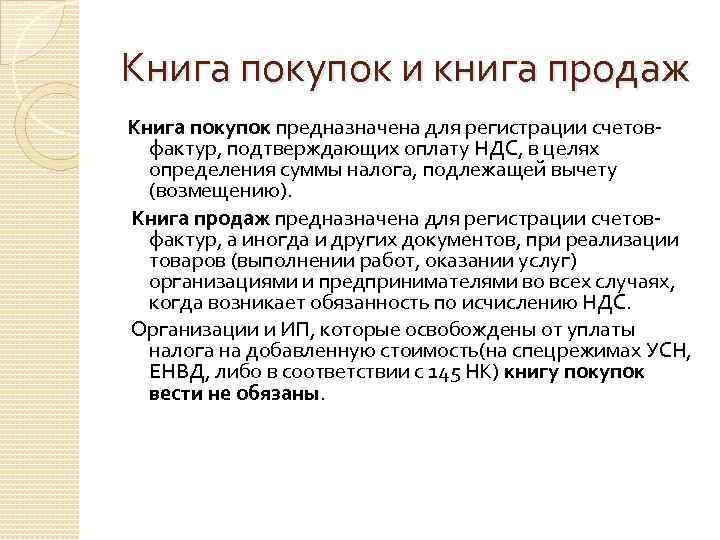 Книга покупок и книга продаж

Книга покупок предназначена для регистрации счетов-фактур, подтверждающих оплату НДС, в целях определения суммы налога, подлежащей вычету (возмещению).

Книга продаж предназначена для регистрации счетов-фактур, а иногда и других документов, при реализации товаров (выполнении работ, оказании услуг) организациями и предпринимателями во всех случаях, когда возникает обязанность по исчислению НДС.

Организации и ИП, которые освобождены от уплаты налога на добавленную стоимость(на спецрежимах УСН, ЕНВД, либо в соответствии с 145 НК) книгу покупок вести не обязаны.